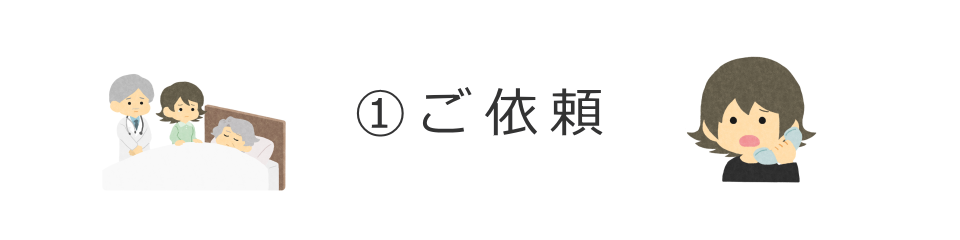 ① ご依頼